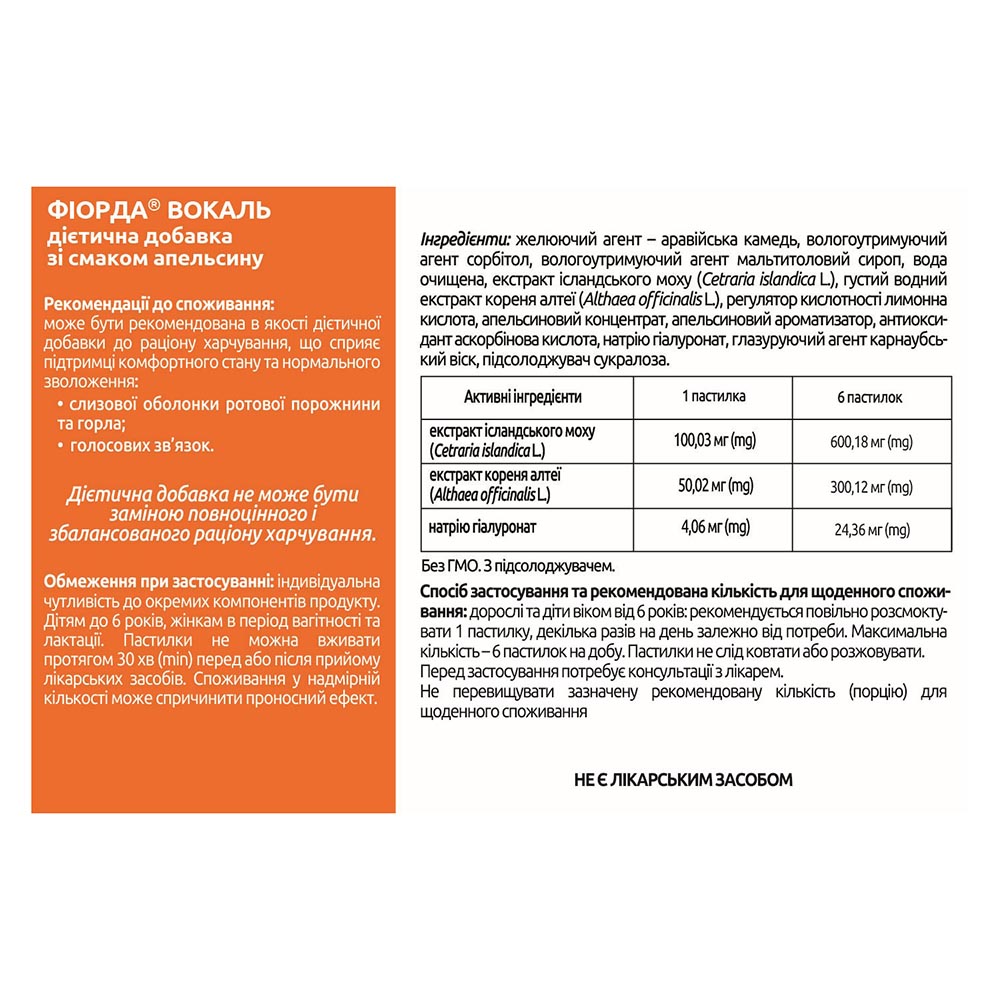 ФІОРДА® ВОКАЛЬ
дієтична добавка
зі смаком апельсину

Рекомендації до споживання:
може бути рекомендована в якості дієтичної добавки до раціону харчування, що сприяє підтримці комфортного стану та нормального зволоження:
• слизової оболонки ротової порожнини та горла;
• голосових зв'язок.

Дієтична добавка не може бути заміною повноцінного і збалансованого раціону харчування.

Обмеження при застосуванні: індивідуальна чутливість до окремих компонентів продукту. Дітям до 6 років, жінкам в період вагітності та лактації. Пастилки не можна вживати протягом 30 хв (min) перед або після прийому лікарських засобів. Споживання у надмірній кількості може спричинити проносний ефект.

Інгредієнти: желюючий агент – аравійська камедь, вологоутримуючий агент сорбітол, вологоутримуючий агент мальтитоловий сироп, вода очищена, екстракт ісландського моху (Cetraria islandica L.), густий водний екстракт кореня алтеї (Althaea officinalis L.), регулятор кислотності лимонна кислота, апельсиновий концентрат, апельсиновий ароматизатор, антиоксидант аскорбінова кислота, натрію гіалуронат, глазуруючий агент карнаубський віск, підсолоджувач сукралоза.

| Активні інгредієнти | 1 пастилка | 6 пастилок |
|---|---|---|
| екстракт ісландського моху (Cetraria islandica L.) | 100,03 мг (mg) | 600,18 мг (mg) |
| екстракт кореня алтеї (Althaea officinalis L.) | 50,02 мг (mg) | 300,12 мг (mg) |
| натрію гіалуронат | 4,06 мг (mg) | 24,36 мг (mg) |

Без ГМО. З підсолоджувачем.

Спосіб застосування та рекомендована кількість для щоденного споживання: дорослі та діти віком від 6 років: рекомендується повільно розсмоктувати 1 пастилку, декілька разів на день залежно від потреби. Максимальна кількість – 6 пастилок на добу. Пастилки не слід ковтати або розжовувати.
Перед застосування потребує консультації з лікарем.
Не перевищувати зазначену рекомендовану кількість (порцію) для щоденного споживання

НЕ Є ЛІКАРСЬКИМ ЗАСОБОМ